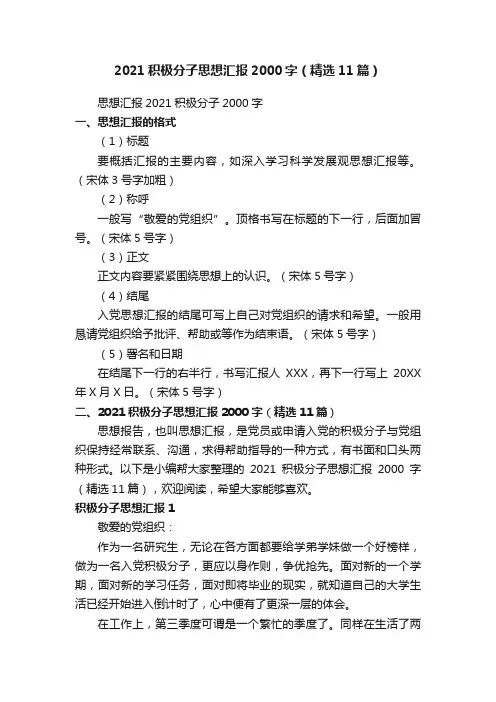 2021 积极分子思想汇报 2000 字（精选 11 篇）

思想汇报 2021 积极分子 2000 字

一、思想汇报的格式

（1）标题

要概括汇报的主要内容，如深入学习科学发展观思想汇报等。（宋体 3 号字加粗）

（2）称呼

一般写“敬爱的党组织”。顶格书写在标题的下一行，后面加冒号。（宋体 5 号字）

（3）正文

正文内容要紧紧围绕思想上的认识。（宋体 5 号字）

（4）结尾

入党思想汇报的结尾可写上自己对党组织的请求和希望。一般用恳请党组织给予批评、帮助或等作为结束语。（宋体 5 号字）

（5）署名和日期

在结尾下一行的右半行，书写汇报人 XXX，再下一行写上 20XX 年 X 月 X 日。（宋体 5 号字）

二、2021 积极分子思想汇报 2000 字（精选 11 篇）

思想报告，也叫思想汇报，是党员或申请入党的积极分子与党组织保持经常联系、沟通，求得帮助指导的一种方式，有书面和口头两种形式。以下是小编帮大家整理的 2021 积极分子思想汇报 2000 字（精选 11 篇），欢迎阅读，希望大家能够喜欢。

积极分子思想汇报 1

敬爱的党组织：

作为一名研究生，无论在各方面都要给学弟学妹做一个好榜样，做为一名入党积极分子，更应以身作则，争优抢先。面对新的一个学期，面对新的学习任务，面对即将毕业的现实，就知道自己的大学生活已经开始进入倒计时了，心中便有了更深一层的体会。

在工作上，第三季度可谓是一个繁忙的季度了。同样在生活了两